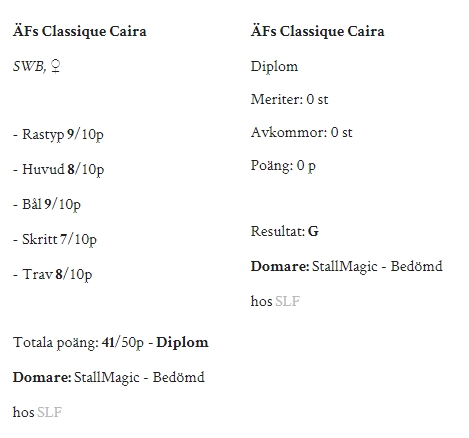 ÄFs Classique Caira

SWB, ♀

- Rastyp 9/10p

- Huvud 8/10p

- Bål 9/10p

- Skritt 7/10p

- Trav 8/10p

Totala poäng: 41/50p - Diplom

Domare: StallMagic - Bedömd hos SLF

ÄFs Classique Caira

Diplom

Meriter: 0 st

Avkommor: 0 st

Poäng: 0 p

Resultat: G

Domare: StallMagic - Bedömd hos SLF